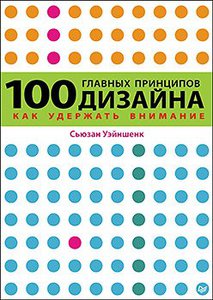 100 ГЛАВНЫХ ПРИНЦИПОВ ДИЗАЙНА
КАК УДЕРЖАТЬ ВНИМАНИЕ

Сьюзан Уэйншенк